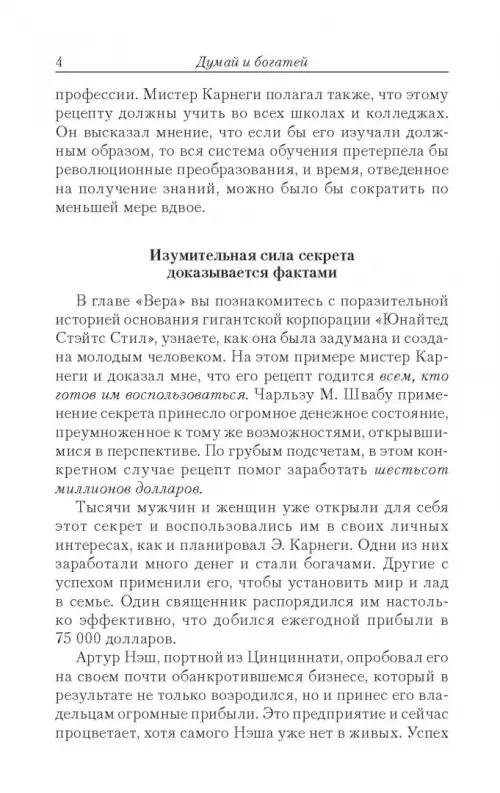 4 Думай и богатей

профессии. Мистер Карнеги полагал также, что этому рецепту должны учить во всех школах и колледжах. Он высказал мнение, что если бы его изучали должным образом, то вся система обучения претерпела бы революционные преобразования, и время, отведенное на получение знаний, можно было бы сократить по меньшей мере вдвое.

Изумительная сила секрета доказывается фактами

В главе «Вера» вы познакомитесь с поразительной историей основания гигантской корпорации «Юнайтед Стэйтс Стил», узнаете, как она была задумана и создана молодым человеком. На этом примере мистер Карнеги и доказал мне, что его рецепт годится всем, кто готов им воспользоваться. Чарльзу М. Швабу применение секрета принесло огромное денежное состояние, преумноженное к тому же возможностями, открывшимися в перспективе. По грубым подсчетам, в этом конкретном случае рецепт помог заработать шестьсот миллионов долларов.

Тысячи мужчин и женщин уже открыли для себя этот секрет и воспользовались им в своих личных интересах, как и планировал Э. Карнеги. Одни из них заработали много денег и стали богачами. Другие с успехом применили его, чтобы установить мир и лад в семье. Один священник распорядился им настолько эффективно, что добился ежегодной прибыли в 75 000 долларов.

Артур Нэш, портной из Цинциннати, опробовал его на своем почти обанкротившемся бизнесе, который в результате не только возродился, но и принес его владельцам огромные прибыли. Это предприятие и сейчас процветает, хотя самого Нэша уже нет в живых. Успех